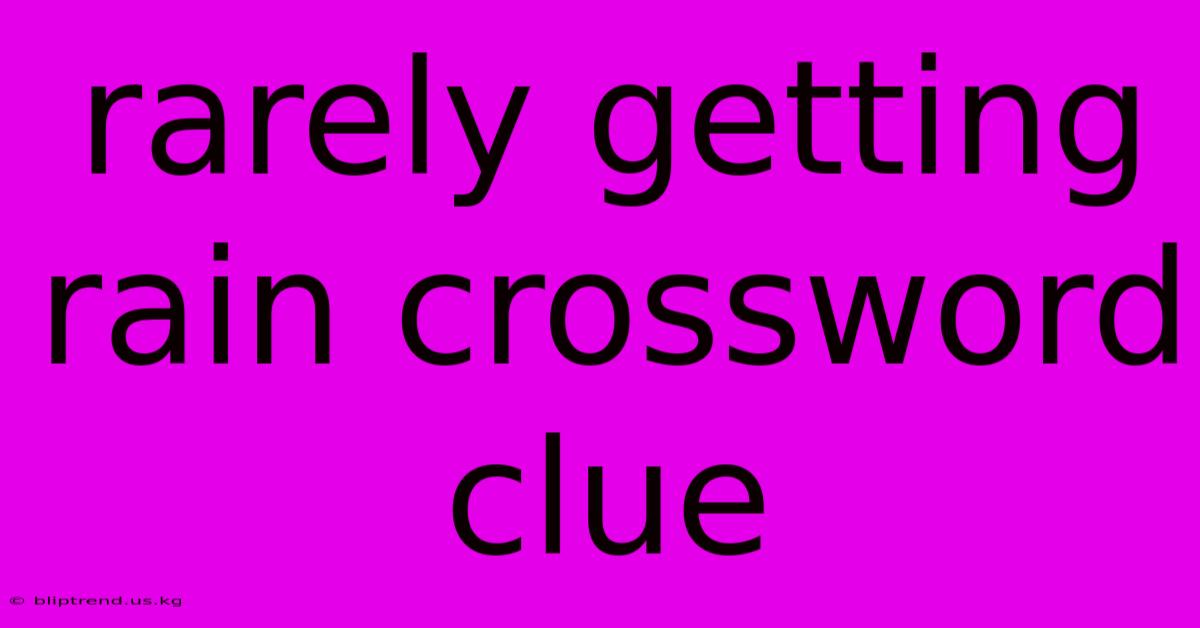 rarely getting rain crossword clue

© bliptrend.us.kg